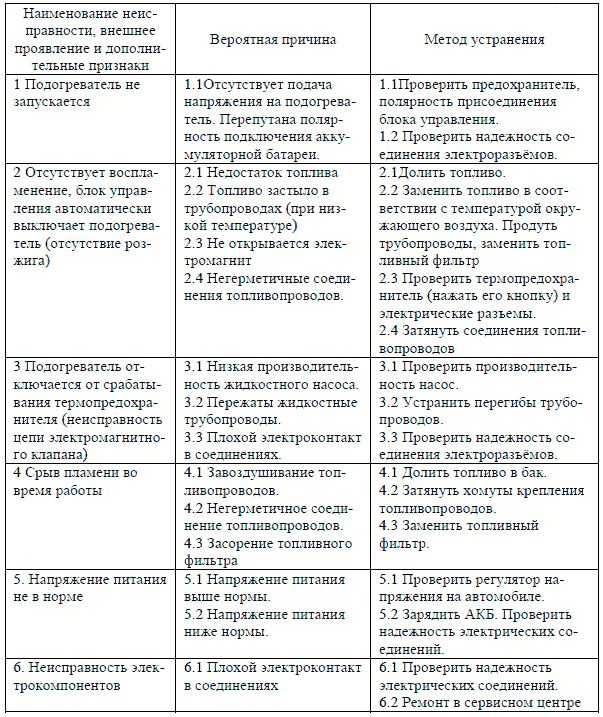 | Наименование неисправности, внешнее проявление и дополнительные признаки | Вероятная причина | Метод устранения |
|---|---|---|
| 1 Подогреватель не запускается | 1.1Отсутствует подача напряжения на подогреватель. Перепутана полярность подключения аккумуляторной батареи. | 1.1Проверить предохранитель, полярность присоединения блока управления. 1.2 Проверить надежность соединения электроразъёмов. |
| 2 Отсутствует воспламенение, блок управления автоматически выключает подогреватель (отсутствие розжига) | 2.1 Недостаток топлива 2.2 Топливо застыло в трубопроводах (при низкой температуре) 2.3 Не открывается электромагнит 2.4 Негерметичные соединения топливопроводов. | 2.1Долить топливо. 2.2 Заменить топливо в соответствии с температурой окружающего воздуха. Продуть трубопроводы, заменить топливный фильтр 2.3 Проверить термопредохранитель (нажать его кнопку) и электрические разъемы. 2.4 Затянуть соединения топливопроводов |
| 3 Подогреватель отключается от срабатывания термопредохранителя (неисправность цепи электромагнитного клапана) | 3.1 Низкая производительность жидкостного насоса. 3.2 Пережаты жидкостные трубопроводы. 3.3 Плохой электроконтакт в соединениях. | 3.1 Проверить производительность насос. 3.2 Устранить перегибы трубопроводов. 3.3 Проверить надежность соединения электроразъёмов. |
| 4 Срыв пламени во время работы | 4.1 Завоздушивание топливопроводов. 4.2 Негерметичное соединение топливопроводов. 4.3 Засорение топливного фильтра | 4.1 Долить топливо в бак. 4.2 Затянуть хомуты крепления топливопроводов. 4.3 Заменить топливный фильтр. |
| 5. Напряжение питания не в норме | 5.1 Напряжение питания выше нормы. 5.2 Напряжение питания ниже нормы. | 5.1 Проверить регулятор напряжения на автомобиле. 5.2 Зарядить АКБ. Проверить надежность электрических соединений. |
| 6. Неисправность электрокомпонентов | 6.1 Плохой электроконтакт в соединениях | 6.1 Проверить надежность электрических соединений. 6.2 Ремонт в сервисном центре |